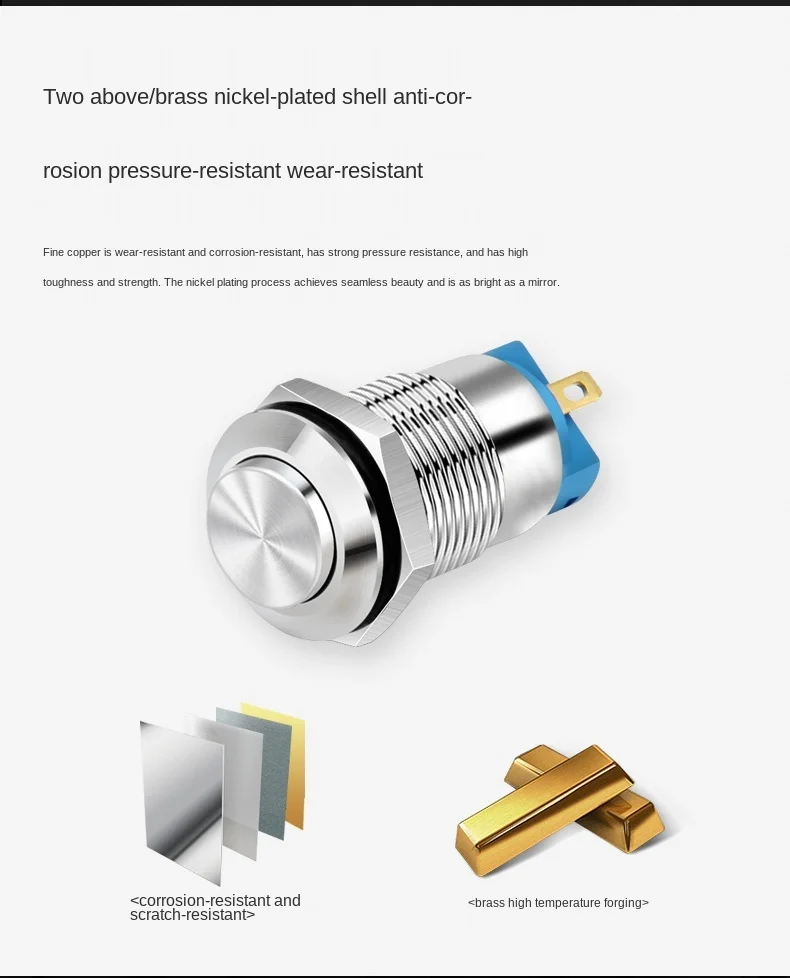 Two above/brass nickel-plated shell anti-corrosion pressure-resistant wear-resistant

Fine copper is wear-resistant and corrosion-resistant, has strong pressure resistance, and has high toughness and strength. The nickel plating process achieves seamless beauty and is as bright as a mirror.

<corrosion-resistant and scratch-resistant>

<brass high temperature forging>